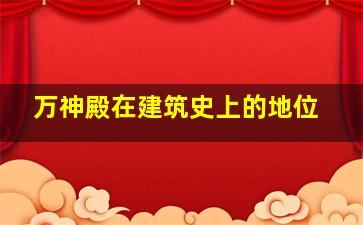 万神殿在建筑史上的地位